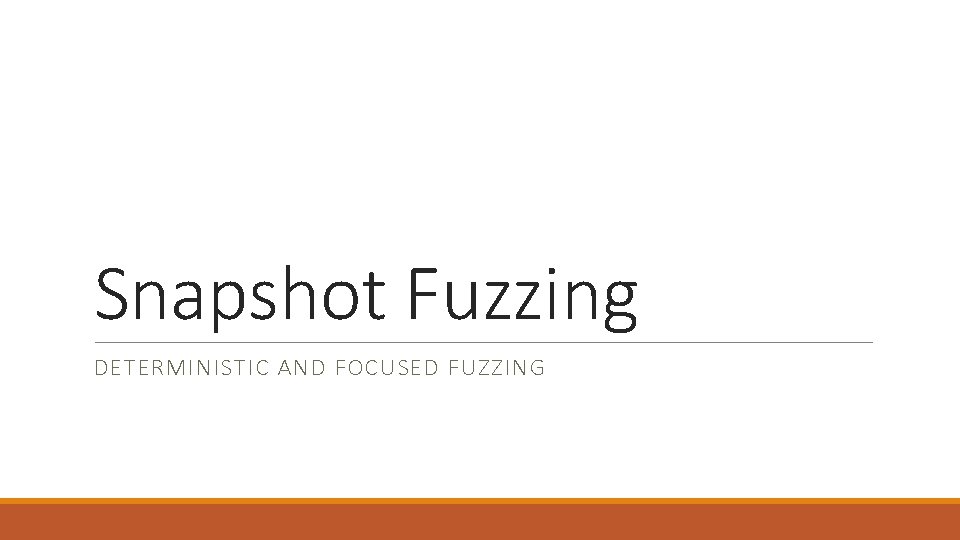 Snapshot Fuzzing

DETERMINISTIC AND FOCUSED FUZZING